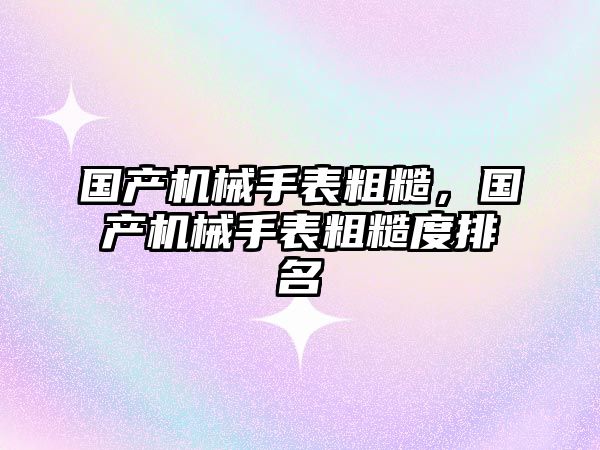 国产机械手表粗糙，国产机械手表粗糙度排名